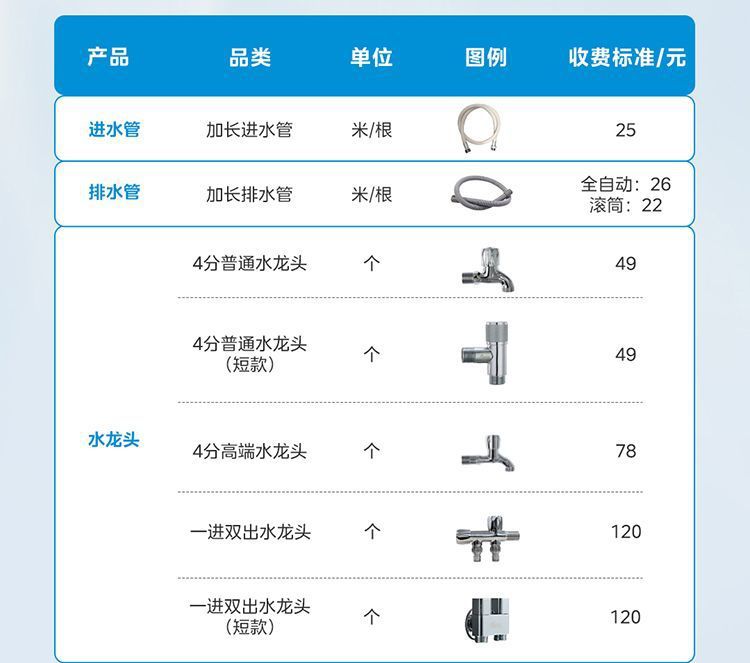 | 产品 | 品类 | 单位 | 图例 | 收费标准/元 |
|---|---|---|---|---|
| 进水管 | 加长进水管 | 米/根 | | 25 |
| 排水管 | 加长排水管 | 米/根 | | 全自动：26 滚筒：22 |
| 水龙头 | 4分普通水龙头 | 个 | | 49 |
| | 4分普通水龙头（短款） | 个 | | 49 |
| | 4分高端水龙头 | 个 | | 78 |
| | 一进双出水龙头 | 个 | | 120 |
| | 一进双出水龙头（短款） | 个 | | 120 |